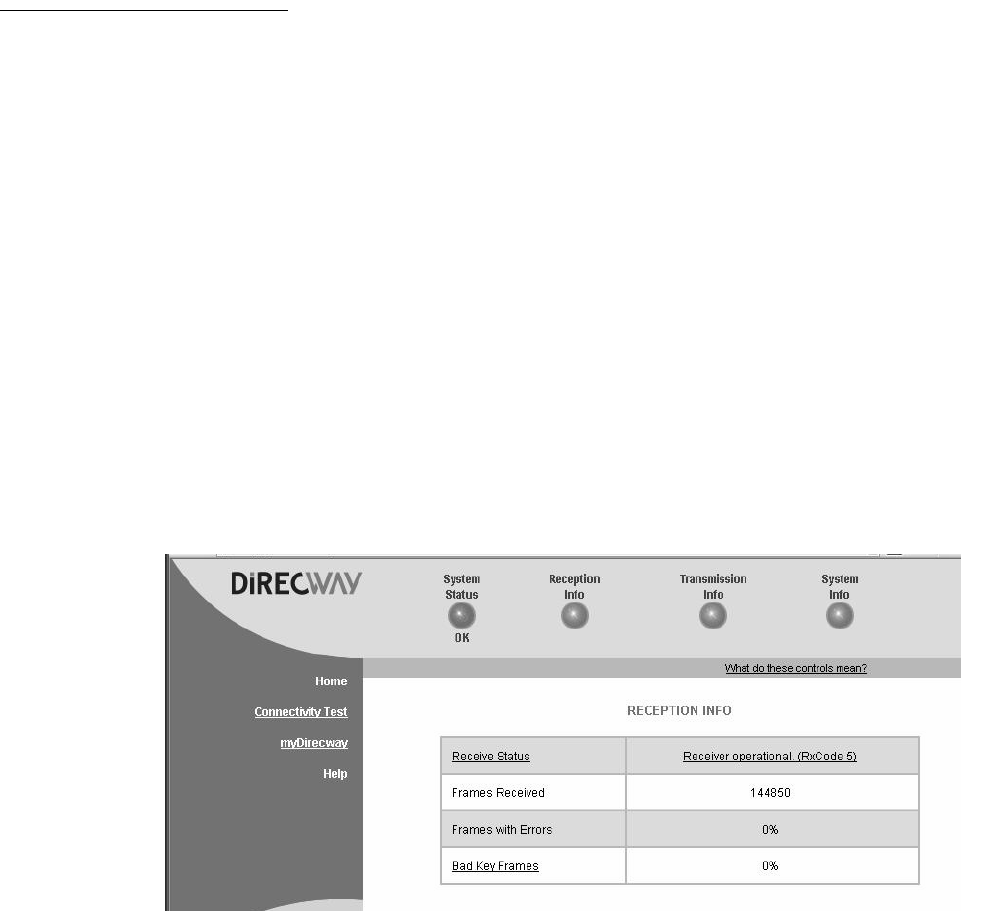 DIRECWAY

System Status
OK

Reception Info

Transmission Info

System Info

What do these controls mean?

Home

Connectivity Test

myDirecway

Help

RECEPTION INFO

| Receive Status | Receiver operational. (RxCode 5) |
|---|---|
| Frames Received | 144850 |
| Frames with Errors | 0% |
| Bad Key Frames | 0% |